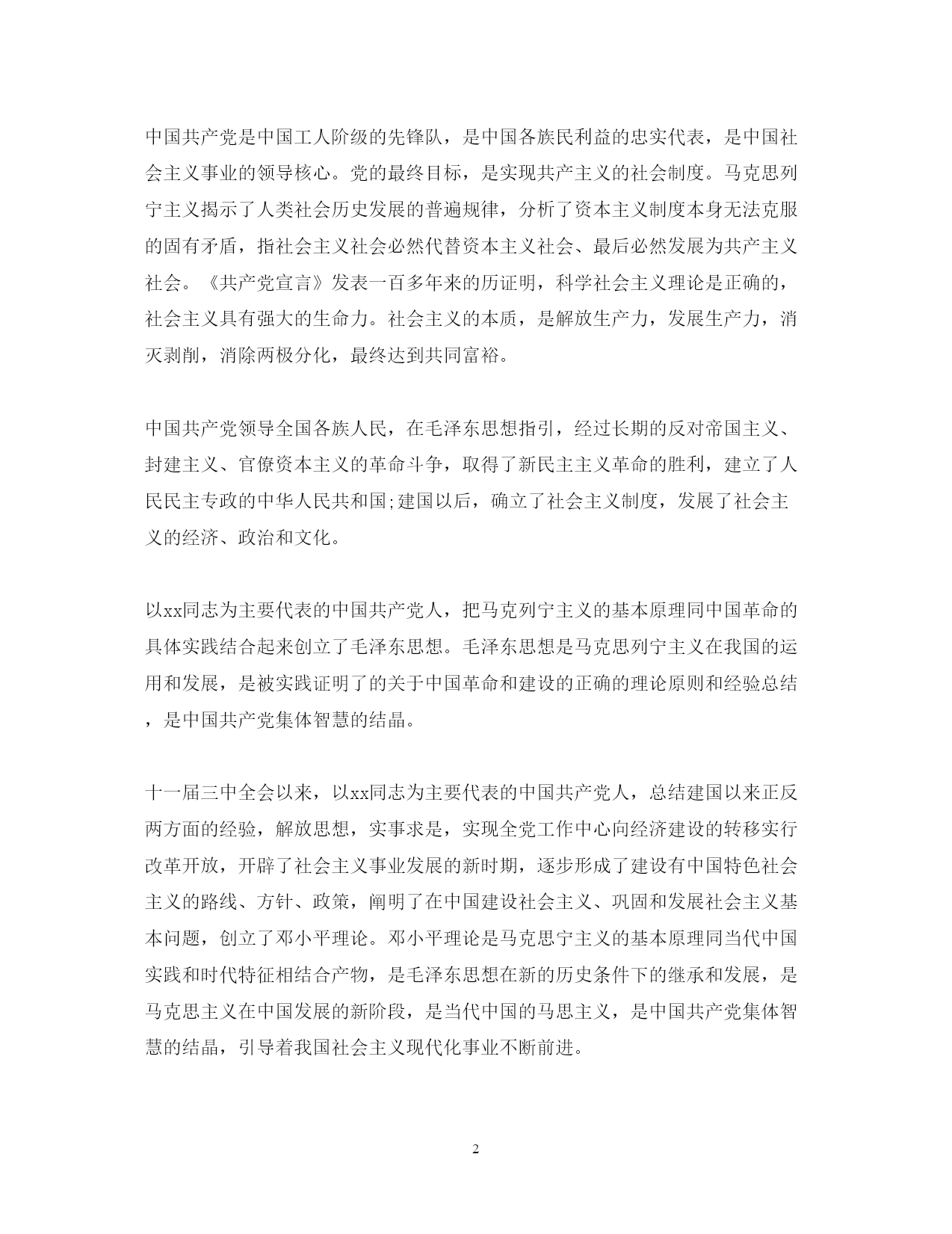 中国共产党是中国工人阶级的先锋队，是中国各族民利益的忠实代表，是中国社会主义事业的领导核心。党的最终目标，是实现共产主义的社会制度。马克思列宁主义揭示了人类社会历史发展的普遍规律，分析了资本主义制度本身无法克服的固有矛盾，指社会主义社会必然代替资本主义社会、最后必然发展为共产主义社会。《共产党宣言》发表一百多年来的历证明，科学社会主义理论是正确的，社会主义具有强大的生命力。社会主义的本质，是解放生产力，发展生产力，消灭剥削，消除两极分化，最终达到共同富裕。

中国共产党领导全国各族人民，在毛泽东思想指引，经过长期的反对帝国主义、封建主义、官僚资本主义的革命斗争，取得了新民主主义革命的胜利，建立了人民民主专政的中华人民共和国;建国以后，确立了社会主义制度，发展了社会主义的经济、政治和文化。

以xx同志为主要代表的中国共产党人，把马克列宁主义的基本原理同中国革命的具体实践结合起来创立了毛泽东思想。毛泽东思想是马克思列宁主义在我国的运用和发展，是被实践证明了的关于中国革命和建设的正确的理论原则和经验总结，是中国共产党集体智慧的结晶。

十一届三中全会以来，以xx同志为主要代表的中国共产党人，总结建国以来正反两方面的经验，解放思想，实事求是，实现全党工作中心向经济建设的转移实行改革开放，开辟了社会主义事业发展的新时期，逐步形成了建设有中国特色社会主义的路线、方针、政策，阐明了在中国建设社会主义、巩固和发展社会主义基本问题，创立了邓小平理论。邓小平理论是马克思宁主义的基本原理同当代中国实践和时代特征相结合产物，是毛泽东思想在新的历史条件下的继承和发展，是马克思主义在中国发展的新阶段，是当代中国的马思主义，是中国共产党集体智慧的结晶，引导着我国社会主义现代化事业不断前进。

2